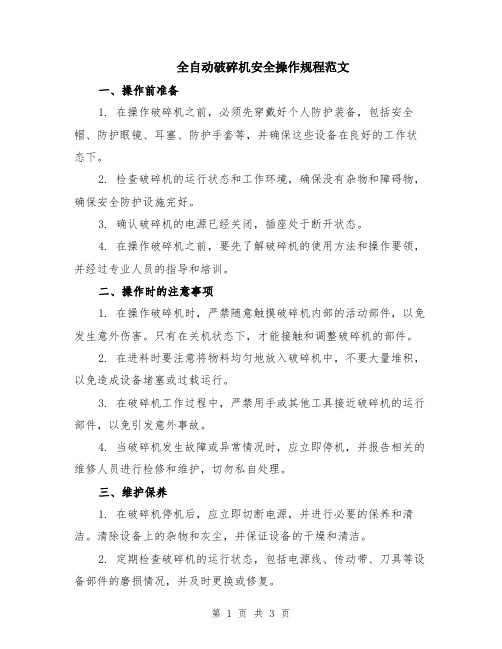 全自动破碎机安全操作规程范文

一、操作前准备

1. 在操作破碎机之前，必须先穿戴好个人防护装备，包括安全帽、防护眼镜、耳塞、防护手套等，并确保这些设备在良好的工作状态下。

2. 检查破碎机的运行状态和工作环境，确保没有杂物和障碍物，确保安全防护设施完好。

3. 确认破碎机的电源已经关闭，插座处于断开状态。

4. 在操作破碎机之前，要先了解破碎机的使用方法和操作要领，并经过专业人员的指导和培训。

二、操作时的注意事项

1. 在操作破碎机时，严禁随意触摸破碎机内部的活动部件，以免发生意外伤害。只有在关机状态下，才能接触和调整破碎机的部件。

2. 在进料时要注意将物料均匀地放入破碎机中，不要大量堆积，以免造成设备堵塞或过载运行。

3. 在破碎机工作过程中，严禁用手或其他工具接近破碎机的运行部件，以免引发意外事故。

4. 当破碎机发生故障或异常情况时，应立即停机，并报告相关的维修人员进行检修和维护，切勿私自处理。

三、维护保养

1. 在破碎机停机后，应立即切断电源，并进行必要的保养和清洁。清除设备上的杂物和灰尘，并保证设备的干燥和清洁。

2. 定期检查破碎机的运行状态，包括电源线、传动带、刀具等设备部件的磨损情况，并及时更换或修复。

第 1 页 共 3 页